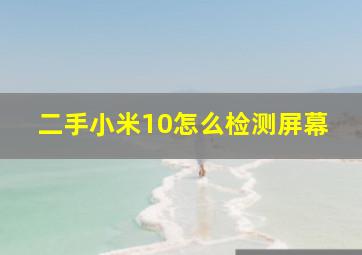 二手小米10怎么检测屏幕